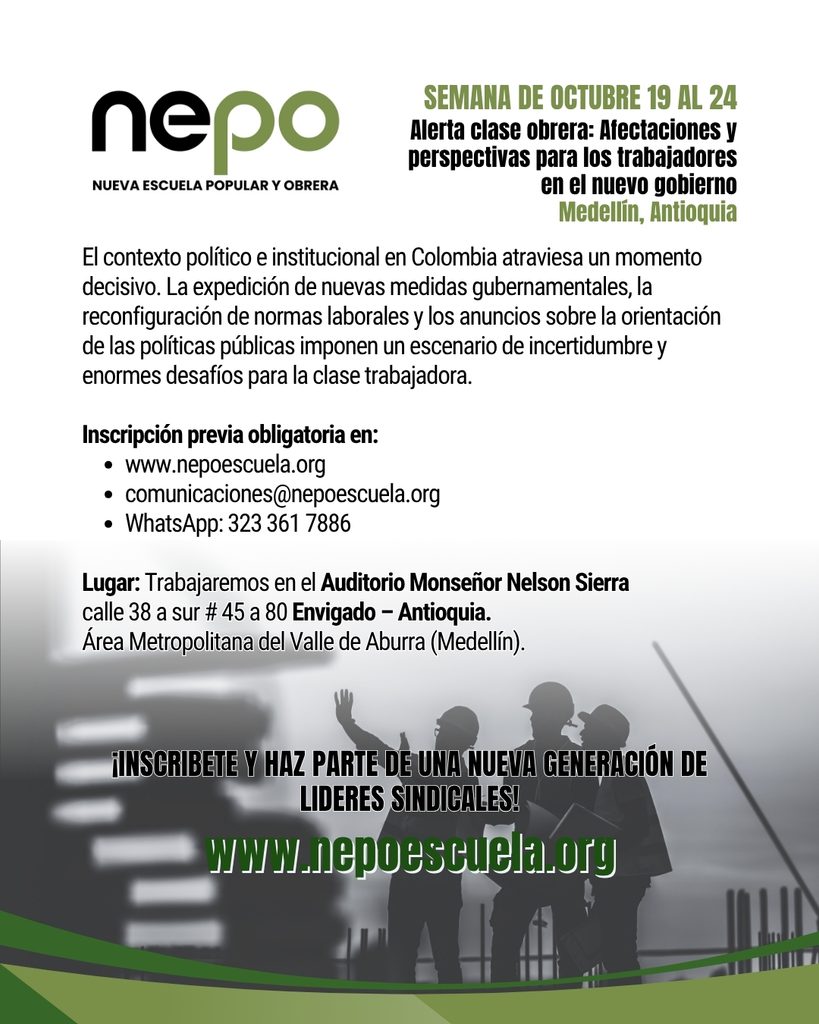 nepo
NUEVA ESCUELA POPULAR Y OBRERA

SEMANA DE OCTUBRE 19 AL 24
Alerta clase obrera: Afectaciones y perspectivas para los trabajadores en el nuevo gobierno
Medellín, Antioquia

El contexto político e institucional en Colombia atraviesa un momento decisivo. La expedición de nuevas medidas gubernamentales, la reconfiguración de normas laborales y los anuncios sobre la orientación de las políticas públicas imponen un escenario de incertidumbre y enormes desafíos para la clase trabajadora.

Inscripción previa obligatoria en:
• www.nepoescuela.org
• comunicaciones@nepoescuela.org
• WhatsApp: 323 361 7886

Lugar: Trabajaremos en el Auditorio Monseñor Nelson Sierra calle 38 a sur # 45 a 80 Envigado – Antioquia.
Área Metropolitana del Valle de Aburra (Medellín).

¡INSCRIBETE Y HAZ PARTE DE UNA NUEVA GENERACIÓN DE LIDERES SINDICALES!

www.nepoescuela.org